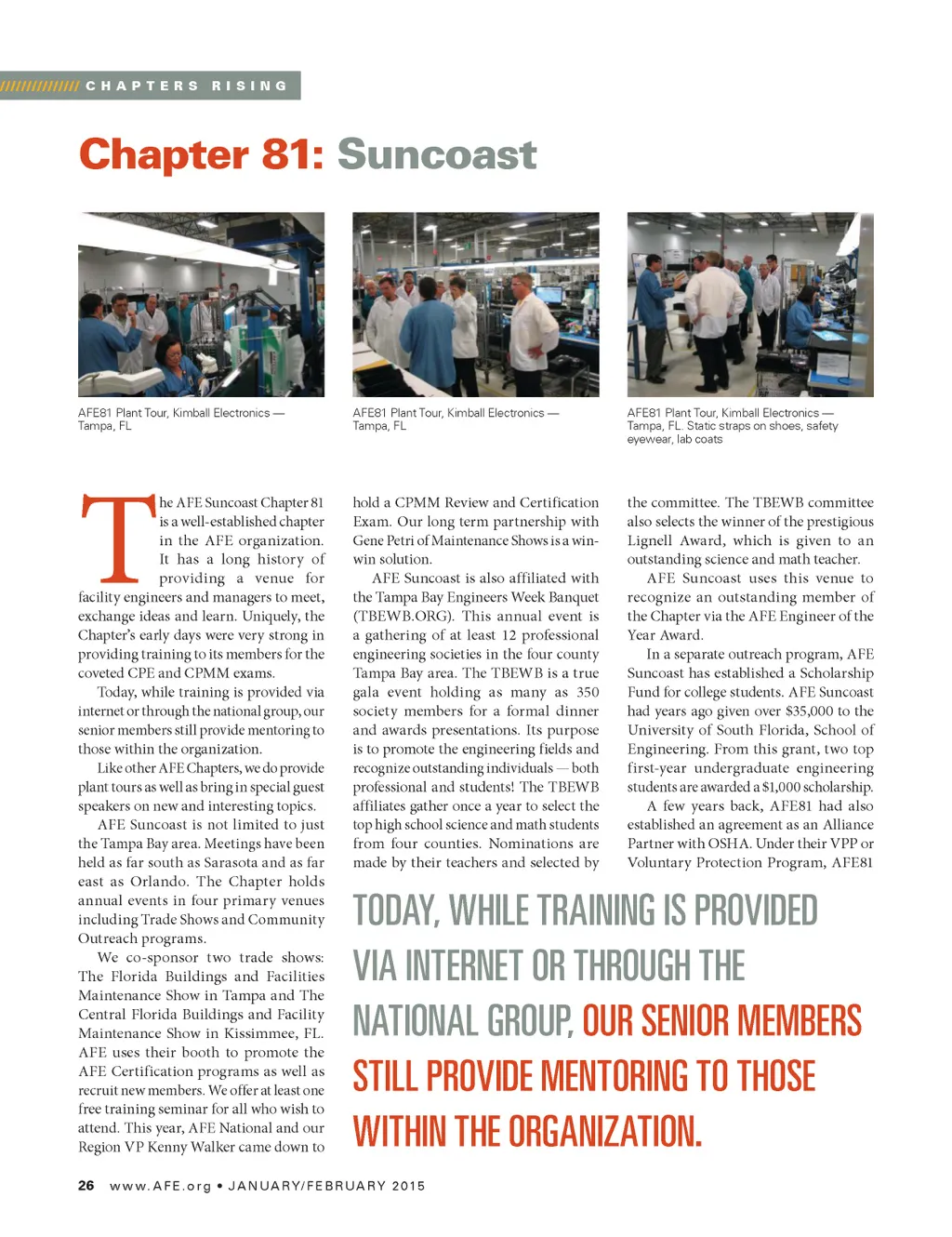 CHAPTERS RISING

Chapter 81: Suncoast

AFE81 Plant Tour, Kimball Electronics — Tampa, FL

AFE81 Plant Tour, Kimball Electronics — Tampa, FL

AFE81 Plant Tour, Kimball Electronics — Tampa, FL. Static straps on shoes, safety eyewear, lab coats

The AFE Suncoast Chapter 81 is a well-established chapter in the AFE organization. It has a long history of providing a venue for facility engineers and managers to meet, exchange ideas and learn. Uniquely, the Chapter's early days were very strong in providing training to its members for the coveted CPE and CPMM exams.

Today, while training is provided via internet or through the national group, our senior members still provide mentoring to those within the organization.

Like other AFE Chapters, we do provide plant tours as well as bring in special guest speakers on new and interesting topics.

AFE Suncoast is not limited to just the Tampa Bay area. Meetings have been held as far south as Sarasota and as far east as Orlando. The Chapter holds annual events in four primary venues including Trade Shows and Community Outreach programs.

We co-sponsor two trade shows: The Florida Buildings and Facilities Maintenance Show in Tampa and The Central Florida Buildings and Facility Maintenance Show in Kissimmee, FL. AFE uses their booth to promote the AFE Certification programs as well as recruit new members. We offer at least one free training seminar for all who wish to attend. This year, AFE National and our Region VP Kenny Walker came down to hold a CPMM Review and Certification Exam. Our long term partnership with Gene Petri of Maintenance Shows is a win-win solution.

AFE Suncoast is also affiliated with the Tampa Bay Engineers Week Banquet (TBEWB.ORG). This annual event is a gathering of at least 12 professional engineering societies in the four county Tampa Bay area. The TBEWB is a true gala event holding as many as 350 society members for a formal dinner and awards presentations. Its purpose is to promote the engineering fields and recognize outstanding individuals — both professional and students! The TBEWB affiliates gather once a year to select the top high school science and math students from four counties. Nominations are made by their teachers and selected by the committee. The TBEWB committee also selects the winner of the prestigious Lignell Award, which is given to an outstanding science and math teacher.

AFE Suncoast uses this venue to recognize an outstanding member of the Chapter via the AFE Engineer of the Year Award.

In a separate outreach program, AFE Suncoast has established a Scholarship Fund for college students. AFE Suncoast had years ago given over $35,000 to the University of South Florida, School of Engineering. From this grant, two top first-year undergraduate engineering students are awarded a $1,000 scholarship.

A few years back, AFE81 had also established an agreement as an Alliance Partner with OSHA. Under their VPP or Voluntary Protection Program, AFE81

TODAY, WHILE TRAINING IS PROVIDED VIA INTERNET OR THROUGH THE NATIONAL GROUP, OUR SENIOR MEMBERS STILL PROVIDE MENTORING TO THOSE WITHIN THE ORGANIZATION.

26 www.AFE.org • JANUARY/FEBRUARY 2015